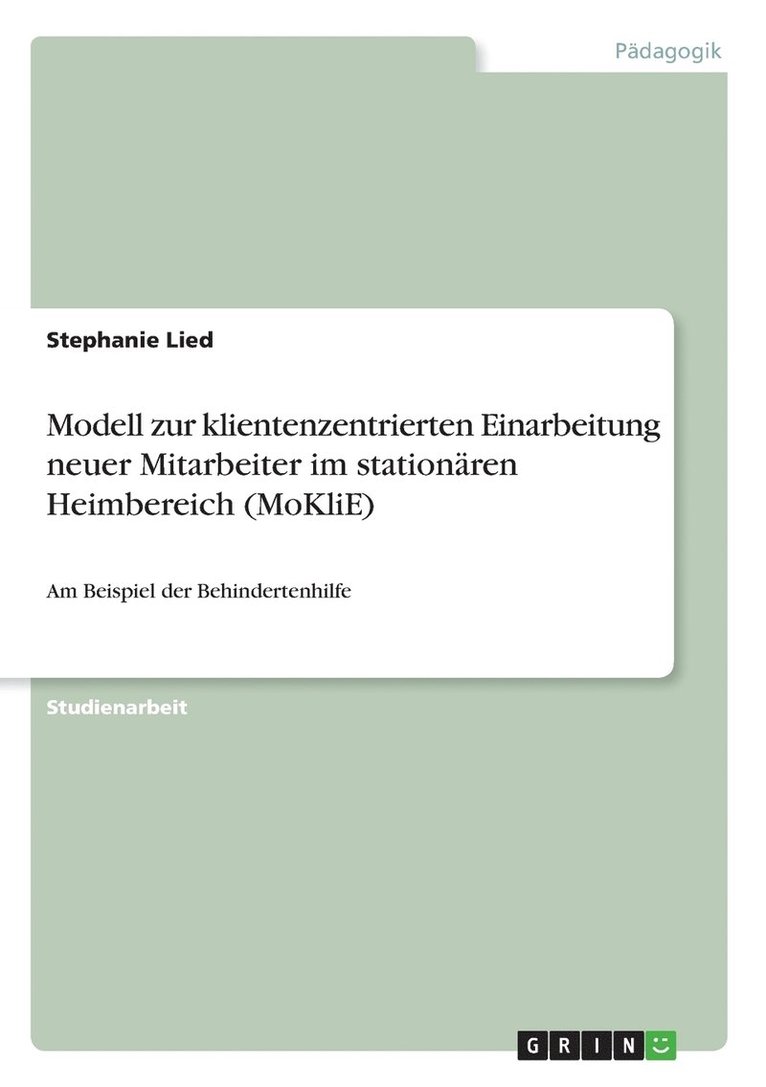 Pädagogik

Stephanie Lied

Modell zur klientenzentrierten Einarbeitung neuer Mitarbeiter im stationären Heimbereich (MoKliE)

Am Beispiel der Behindertenhilfe

Studienarbeit

GRIN